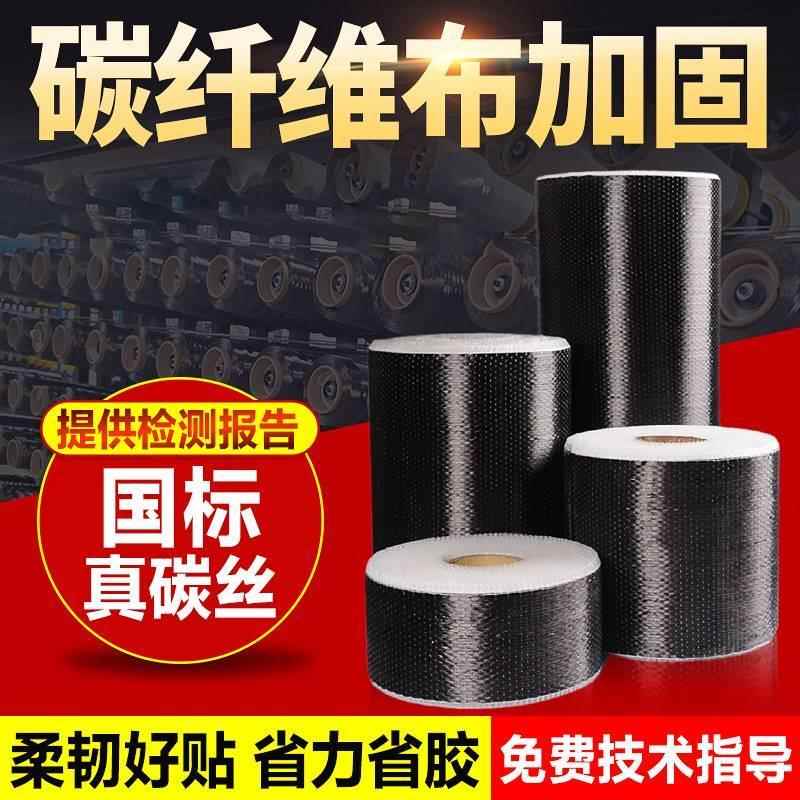 碳纤维布加固

提供检测报告

国标
真碳丝

柔韧好贴 省力省胶

免费技术指导